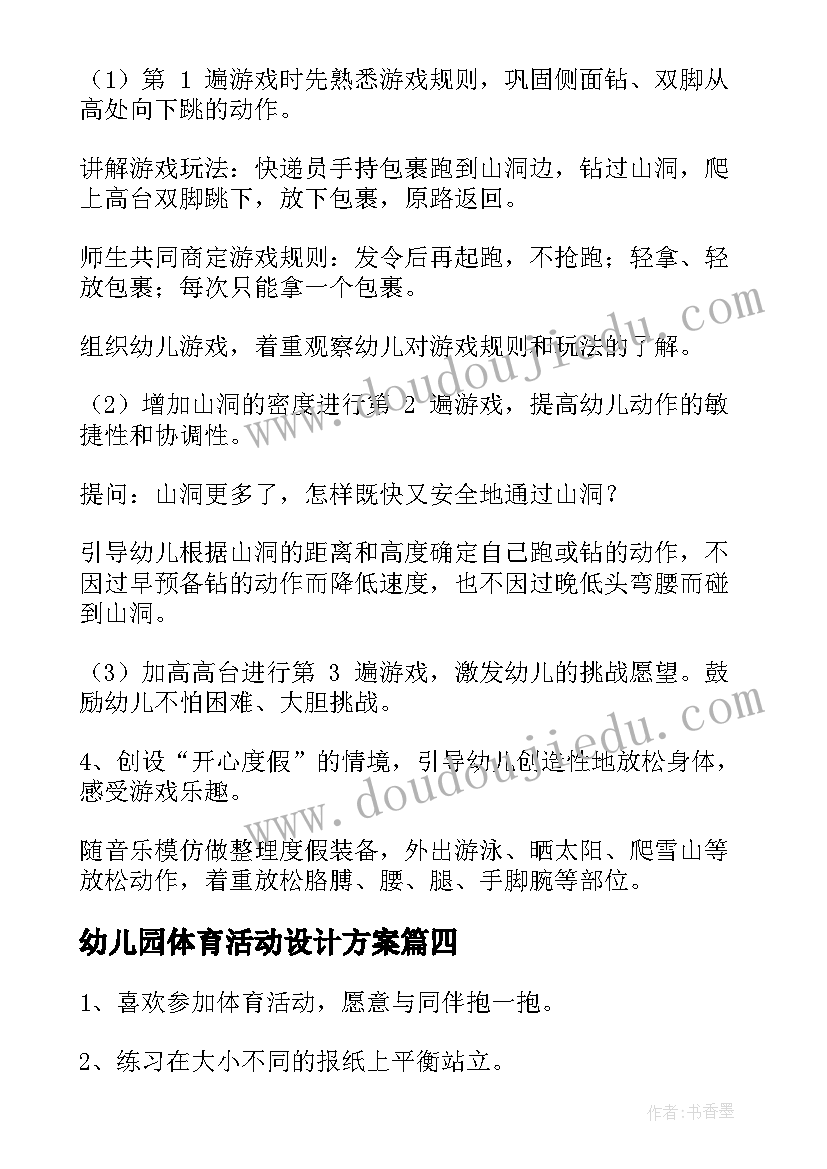 （1）第 1 遍游戏时先熟悉游戏规则，巩固侧面钻、双脚从高处向下跳的动作。

讲解游戏玩法：快递员手持包裹跑到山洞边，钻过山洞，爬上高台双脚跳下，放下包裹，原路返回。

师生共同商定游戏规则：发令后再起跑，不抢跑；轻拿、轻放包裹；每次只能拿一个包裹。

组织幼儿游戏，着重观察幼儿对游戏规则和玩法的了解。

（2）增加山洞的密度进行第 2 遍游戏，提高幼儿动作的敏捷性和协调性。

提问：山洞更多了，怎样既快又安全地通过山洞？

引导幼儿根据山洞的距离和高度确定自己跑或钻的动作，不因过早预备钻的动作而降低速度，也不因过晚低头弯腰而碰到山洞。

（3）加高高台进行第 3 遍游戏，激发幼儿的挑战愿望。鼓励幼儿不怕困难、大胆挑战。

4、创设“开心度假”的情境，引导幼儿创造性地放松身体，感受游戏乐趣。

随音乐模仿做整理度假装备，外出游泳、晒太阳、爬雪山等放松动作，着重放松胳膊、腰、腿、手脚腕等部位。

幼儿园体育活动设计方案篇四

1、喜欢参加体育活动，愿意与同伴抱一抱。

2、练习在大小不同的报纸上平衡站立。

www.doudoujiedu.com

www.doudoujiedu.com

作者：书香墨